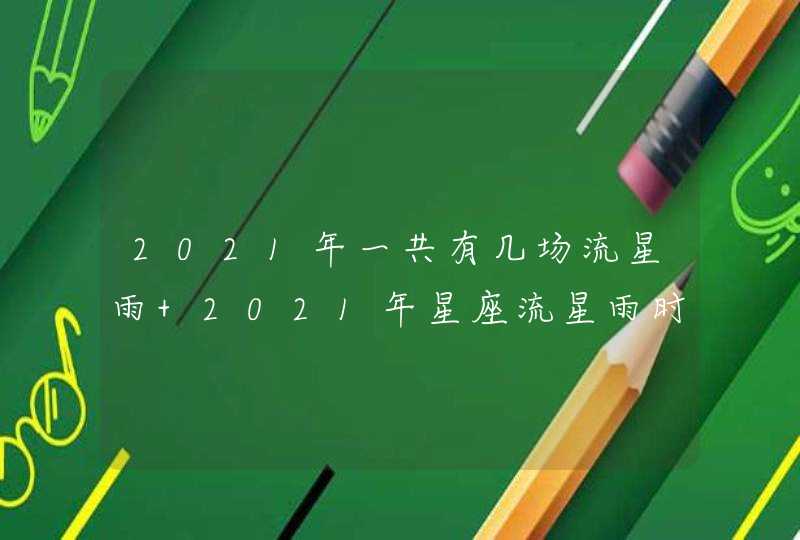 2021年一共有几场流星雨+2021年星座流星雨时